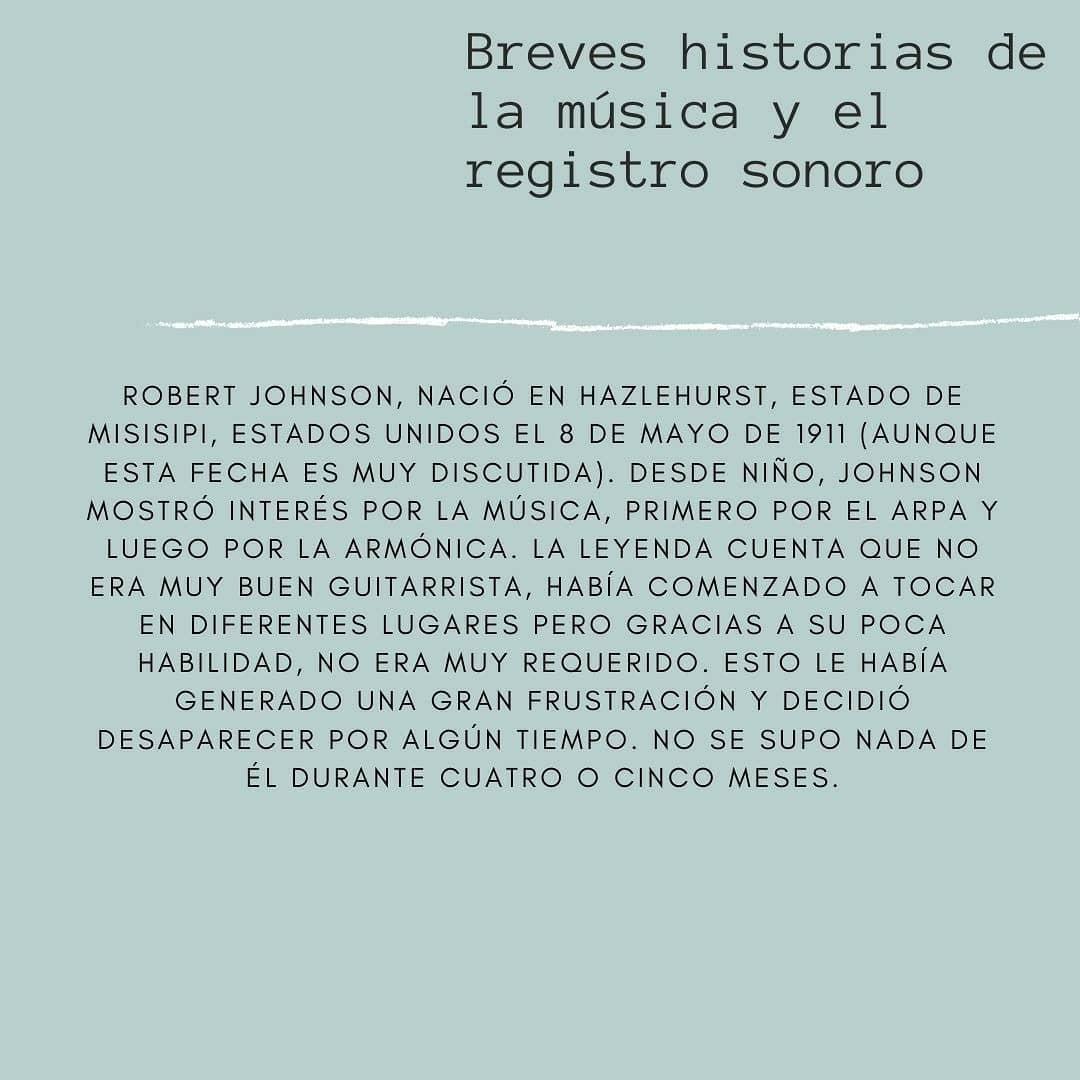 Breves historias de la música y el registro sonoro

ROBERT JOHNSON, NACIÓ EN HAZLEHURST, ESTADO DE MISISIPI, ESTADOS UNIDOS EL 8 DE MAYO DE 1911 (AUNQUE ESTA FECHA ES MUY DISCUTIDA). DESDE NIÑO, JOHNSON MOSTRÓ INTERÉS POR LA MÚSICA, PRIMERO POR EL ARPA Y LUEGO POR LA ARMÓNICA. LA LEYENDA CUENTA QUE NO ERA MUY BUEN GUITARRISTA, HABÍA COMENZADO A TOCAR EN DIFERENTES LUGARES PERO GRACIAS A SU POCA HABILIDAD, NO ERA MUY REQUERIDO. ESTO LE HABÍA GENERADO UNA GRAN FRUSTRACIÓN Y DECIDIÓ DESAPARECER POR ALGÚN TIEMPO. NO SE SUPO NADA DE ÉL DURANTE CUATRO O CINCO MESES.